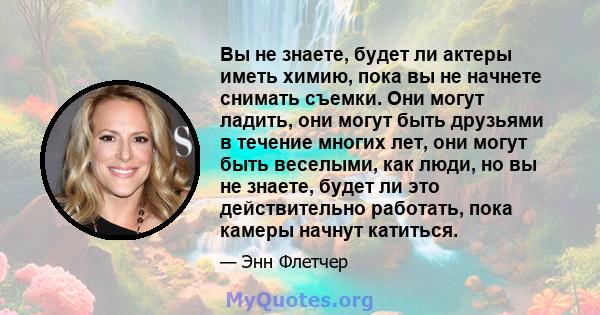 Вы не знаете, будет ли актеры иметь химию, пока вы не начнете снимать съемки. Они могут ладить, они могут быть друзьями в течение многих лет, они могут быть веселыми, как люди, но вы не знаете, будет ли это действительно работать, пока камеры начнут катиться.

— Энн Флетчер

MyQuotes.org